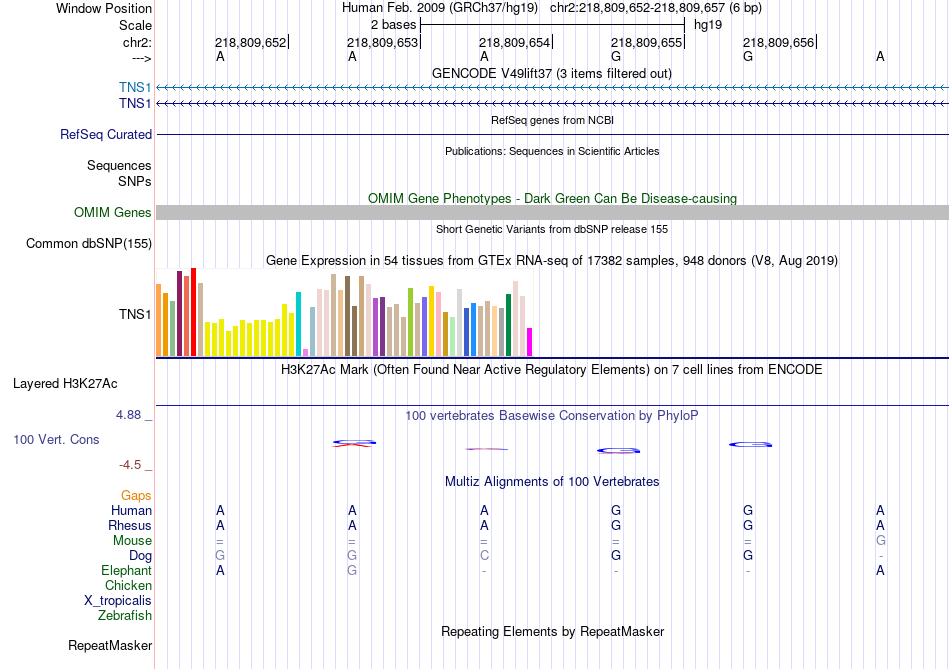 Window Position	Human Feb. 2009 (GRCh37/hg19) chr2:218,809,652-218,809,657 (6 bp)
Scale	2 bases	hg19
chr2:	218,809,652|	218,809,653|	218,809,654|	218,809,655|	218,809,656|
--->	A	A	A	G	G	A
GENCODE V49lift37 (3 items filtered out)
TNS1
TNS1
RefSeq genes from NCBI
RefSeq Curated
Publications: Sequences in Scientific Articles
Sequences
SNPs
OMIM Gene Phenotypes - Dark Green Can Be Disease-causing
OMIM Genes
Short Genetic Variants from dbSNP release 155
Common dbSNP(155)
Gene Expression in 54 tissues from GTEx RNA-seq of 17382 samples, 948 donors (V8, Aug 2019)
TNS1
H3K27Ac Mark (Often Found Near Active Regulatory Elements) on 7 cell lines from ENCODE
Layered H3K27Ac
4.88 _	100 vertebrates Basewise Conservation by PhyloP
100 Vert. Cons
-4.5 _
Multiz Alignments of 100 Vertebrates
Gaps
Human	A	A	A	G	G	A
Rhesus	A	A	A	G	G	A
Mouse	=	=	=	=	=	G
Dog	G	G	C	G	G	-
Elephant	A	G	-	-	-	A
Chicken
X_tropicalis
Zebrafish
Repeating Elements by RepeatMasker
RepeatMasker